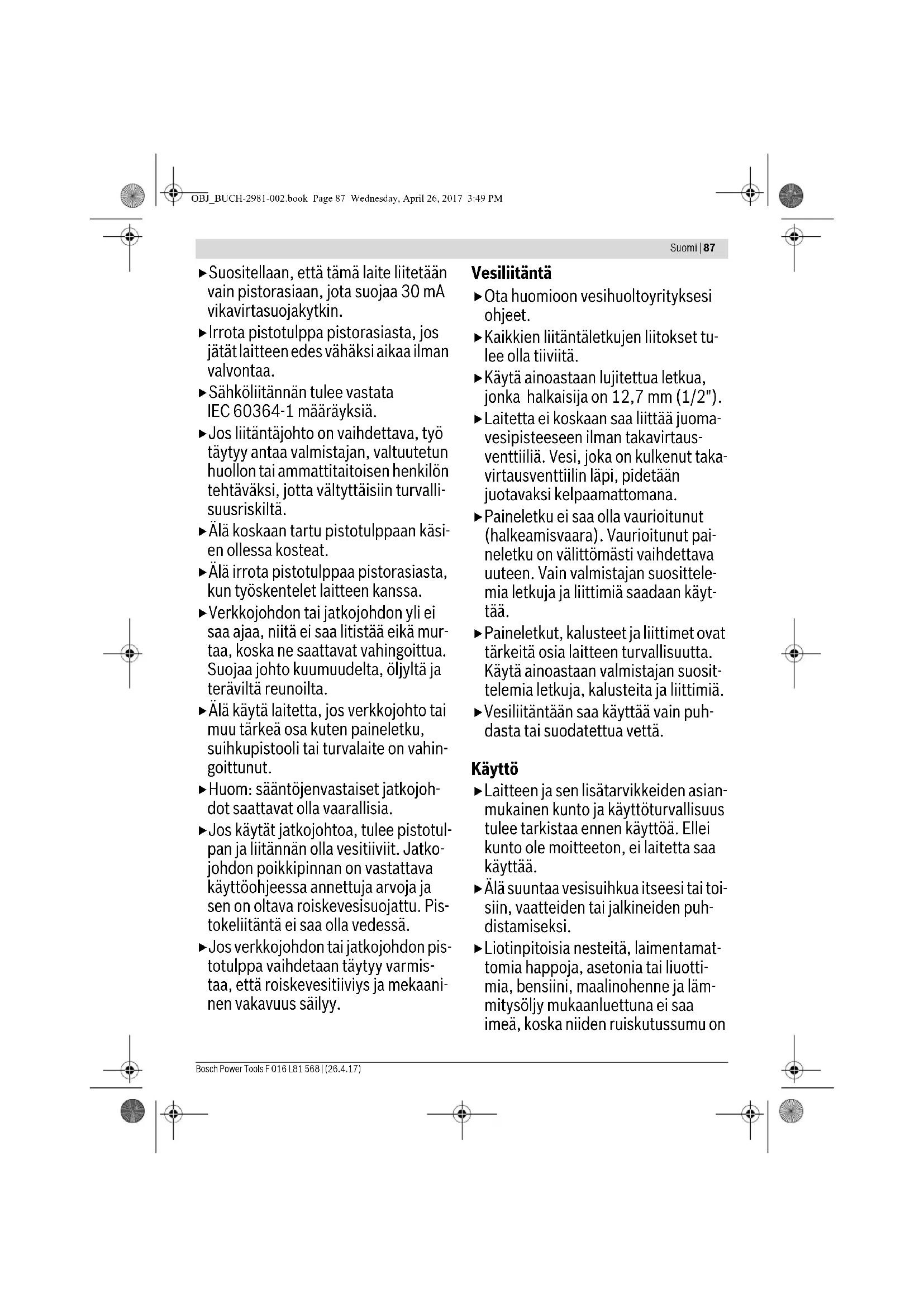 OBJ_BUCH-2981-002.book Page 87 Wednesday, April 26, 2017 3:49 PM

Suomi | 87

▶ Suositellaan, että tämä laite liitetään vain pistorasiaan, jota suojaa 30 mA vikavirtasuojakytkin.

▶ Irrota pistotulppa pistorasiasta, jos jätät laitteen edes vähäksi aikaa ilman valvontaa.

▶ Sähköliitännän tulee vastata IEC 60364-1 määräyksiä.

▶ Jos liitäntäjohto on vaihdettava, työ täytyy antaa valmistajan, valtuutetun huollon tai ammattitaitoisen henkilön tehtäväksi, jotta vältyttäisiin turvallisuusriskiltä.

▶ Älä koskaan tartu pistotulppaan käsien ollessa kosteat.

▶ Älä irrota pistotulppaa pistorasiasta, kun työskentelet laitteen kanssa.

▶ Verkkojohdon tai jatkojohdon yli ei saa ajaa, niitä ei saa litistää eikä murtaa, koska ne saattavat vahingoittua. Suojaa johto kuumuudelta, öljyltä ja teräviltä reunoilta.

▶ Älä käytä laitetta, jos verkkojohto tai muu tärkeä osa kuten paineletku, suihkupistooli tai turvalaite on vahingoittunut.

▶ Huom: sääntöjenvastaiset jatkojohdot saattavat olla vaarallisia.

▶ Jos käytät jatkojohtoa, tulee pistotulpan ja liitännän olla vesitiiviit. Jatkojohdon poikkipinnan on vastattava käyttöohjeessa annettuja arvoja ja sen on oltava roiskevesisuojattu. Pistokeliitäntä ei saa olla vedessä.

▶ Jos verkkojohdon tai jatkojohdon pistotulppa vaihdetaan täytyy varmistaa, että roiskevesitiiviys ja mekaaninen vakavuus säilyy.

Vesiliitäntä

▶ Ota huomioon vesihuoltoyrityksesi ohjeet.

▶ Kaikkien liitäntäletkujen liitokset tulee olla tiiviitä.

▶ Käytä ainoastaan lujitettua letkua, jonka halkaisija on 12,7 mm (1/2").

▶ Laitetta ei koskaan saa liittää juomavesipisteeseen ilman takavirtausventtiiliä. Vesi, joka on kulkenut takavirtausventtiilin läpi, pidetään juotavaksi kelpaamattomana.

▶ Paineletku ei saa olla vaurioitunut (halkeamisvaara). Vaurioitunut paineletku on välittömästi vaihdettava uuteen. Vain valmistajan suosittelemia letkuja ja liittimiä saadaan käyttää.

▶ Paineletkut, kalusteet ja liittimet ovat tärkeitä osia laitteen turvallisuutta. Käytä ainoastaan valmistajan suosittelemia letkuja, kalusteita ja liittimiä.

▶ Vesiliitäntään saa käyttää vain puhdasta tai suodatettua vettä.

Käyttö

▶ Laitteen ja sen lisätarvikkeiden asianmukainen kunto ja käyttöturvallisuus tulee tarkistaa ennen käyttöä. Ellei kunto ole moitteeton, ei laitetta saa käyttää.

▶ Älä suuntaa vesisuihkua itseesi tai toisiin, vaatteiden tai jalkineiden puhdistamiseksi.

▶ Liotinpitoisia nesteitä, laimentamattomia happoja, asetonia tai liuottimia, bensiini, maalinohenne ja lämmitysöljy mukaanluettuna ei saa imeä, koska niiden ruiskutussumu on

Bosch Power Tools F 016 L81 568 | (26.4.17)